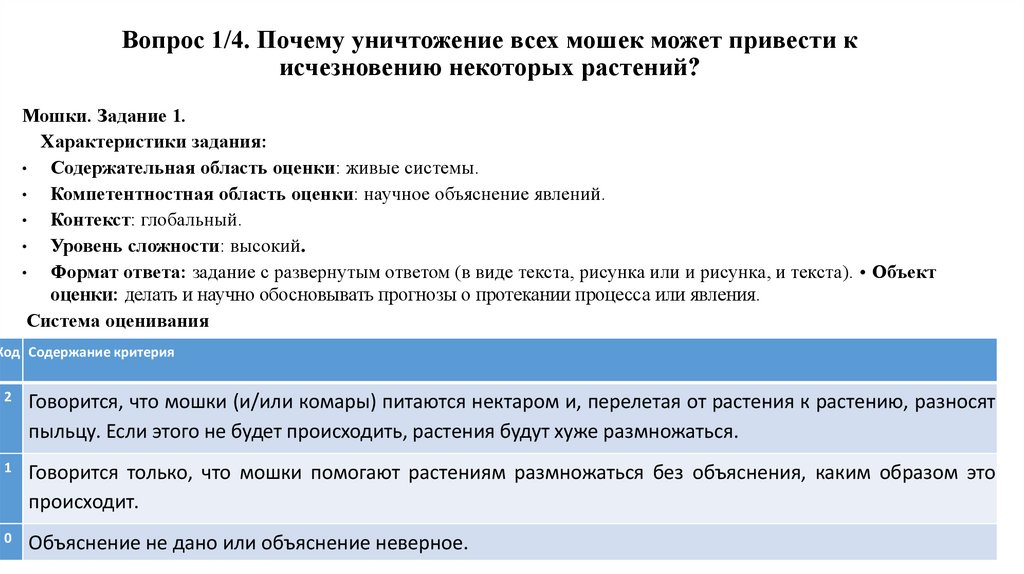 Вопрос 1/4. Почему уничтожение всех мошек может привести к исчезновению некоторых растений?

Мошки. Задание 1.

Характеристики задания:

• Содержательная область оценки: живые системы.
• Компетентностная область оценки: научное объяснение явлений.
• Контекст: глобальный.
• Уровень сложности: высокий.
• Формат ответа: задание с развернутым ответом (в виде текста, рисунка или и рисунка, и текста). • Объект оценки: делать и научно обосновывать прогнозы о протекании процесса или явления.

Система оценивания

| Код | Содержание критерия |
|---|---|
| 2 | Говорится, что мошки (и/или комары) питаются нектаром и, перелетая от растения к растению, разносят пыльцу. Если этого не будет происходить, растения будут хуже размножаться. |
| 1 | Говорится только, что мошки помогают растениям размножаться без объяснения, каким образом это происходит. |
| 0 | Объяснение не дано или объяснение неверное. |